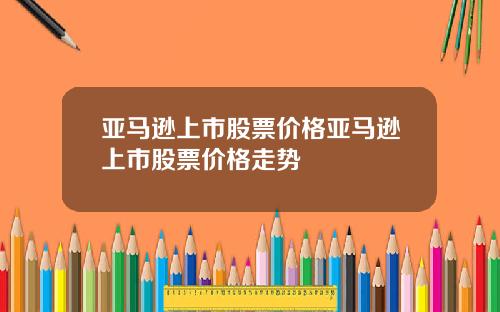 亚马逊上市股票价格亚马逊上市股票价格走势